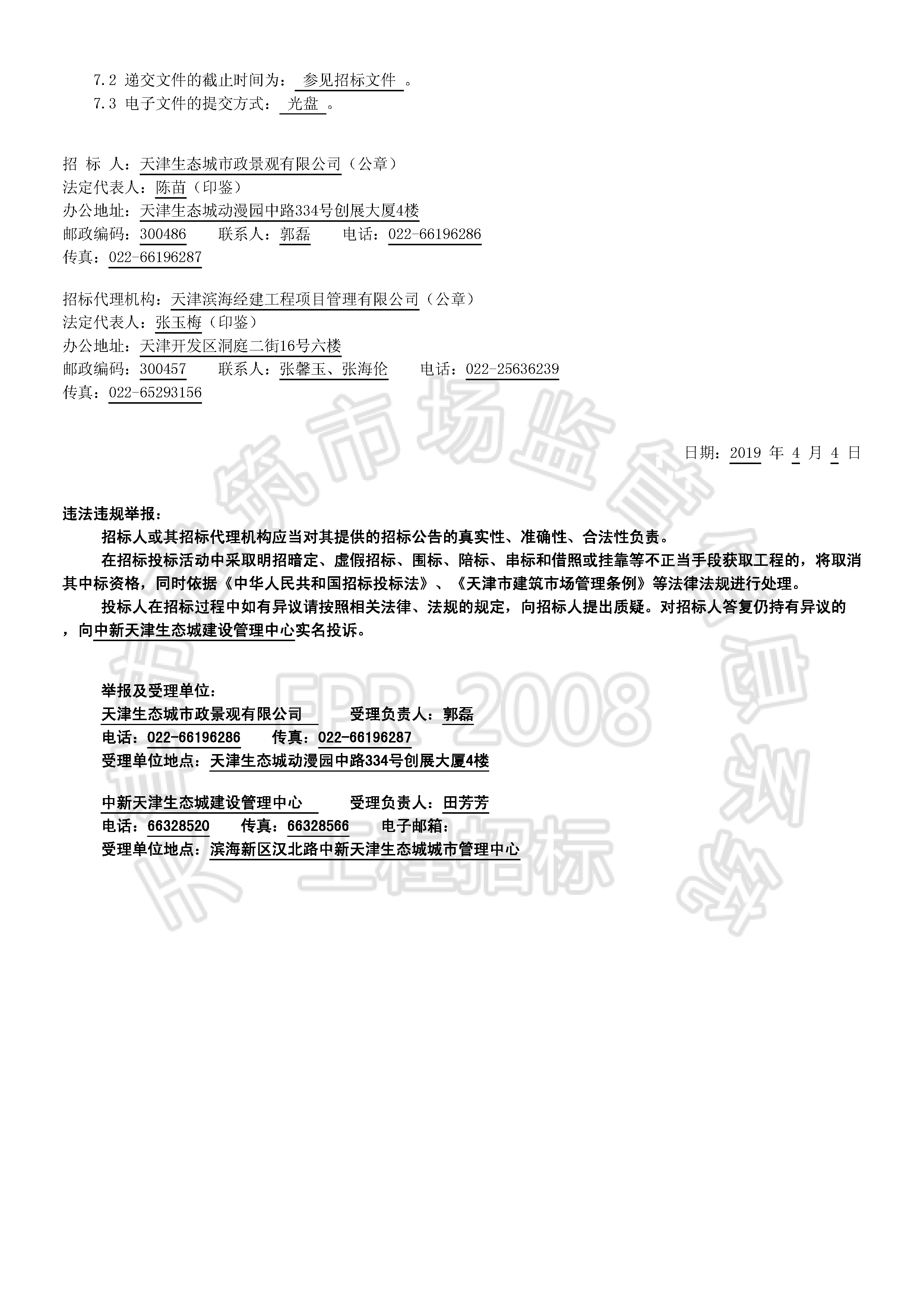 7.2 递交文件的截止时间为： 参见招标文件 。
7.3 电子文件的提交方式： 光盘 。

招 标 人：天津生态城市政景观有限公司（公章）
法定代表人：陈苗（印鉴）
办公地址：天津生态城动漫园中路334号创展大厦4楼
邮政编码：300486 联系人：郭磊 电话：022-66196286
传真：022-66196287

招标代理机构：天津滨海经建工程项目管理有限公司（公章）
法定代表人：张玉梅（印鉴）
办公地址：天津开发区洞庭二街16号六楼
邮政编码：300457 联系人：张馨玉、张海伦 电话：022-25636239
传真：022-65293156

日期：2019 年 4 月 4 日

违法违规举报：

招标人或其招标代理机构应当对其提供的招标公告的真实性、准确性、合法性负责。

在招标投标活动中采取明招暗定、虚假招标、围标、陪标、串标和借照或挂靠等不正当手段获取工程的，将取消其中标资格，同时依据《中华人民共和国招标投标法》、《天津市建筑市场管理条例》等法律法规进行处理。

投标人在招标过程中如有异议请按照相关法律、法规的规定，向招标人提出质疑。对招标人答复仍持有异议的，向中新天津生态城建设管理中心实名投诉。

举报及受理单位：
天津生态城市政景观有限公司 受理负责人：郭磊
电话：022-66196286 传真：022-66196287
受理单位地点：天津生态城动漫园中路334号创展大厦4楼

中新天津生态城建设管理中心 受理负责人：田芳芳
电话：66328520 传真：66328566 电子邮箱：
受理单位地点：滨海新区汉北路中新天津生态城城市管理中心

筑市场监督 EPR-2008 工程招标